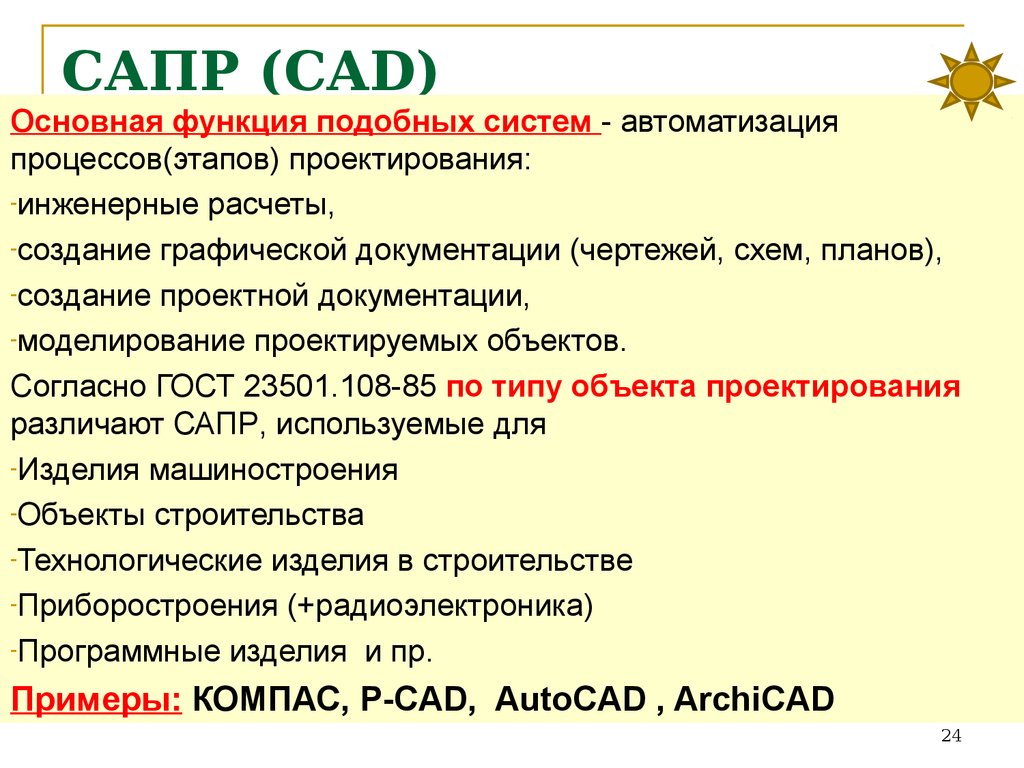 САПР (CAD)

Основная функция подобных систем - автоматизация процессов(этапов) проектирования:

-инженерные расчеты,

-создание графической документации (чертежей, схем, планов),

-создание проектной документации,

-моделирование проектируемых объектов.

Согласно ГОСТ 23501.108-85 по типу объекта проектирования различают САПР, используемые для

-Изделия машиностроения

-Объекты строительства

-Технологические изделия в строительстве

-Приборостроения (+радиоэлектроника)

-Программные изделия и пр.

Примеры: КОМПАС, P-CAD, AutoCAD , ArchiCAD

24